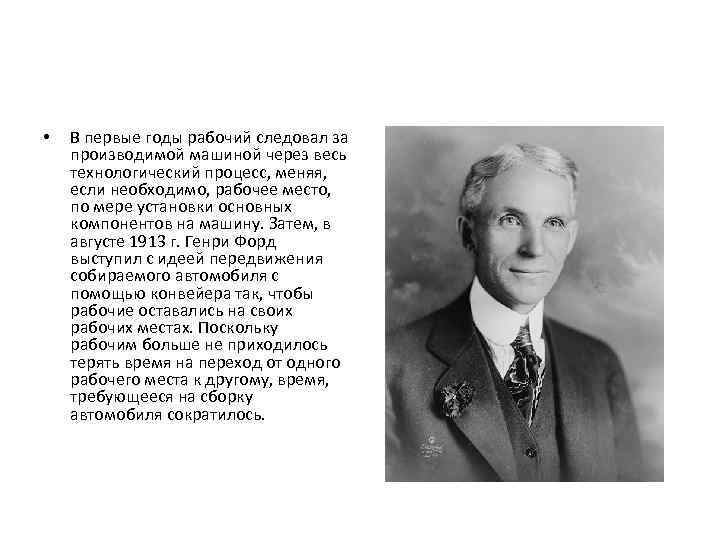 • В первые годы рабочий следовал за производимой машиной через весь технологический процесс, меняя, если необходимо, рабочее место, по мере установки основных компонентов на машину. Затем, в августе 1913 г. Генри Форд выступил с идеей передвижения собираемого автомобиля с помощью конвейера так, чтобы рабочие оставались на своих рабочих местах. Поскольку рабочим больше не приходилось терять время на переход от одного рабочего места к другому, время, требующееся на сборку автомобиля сократилось.